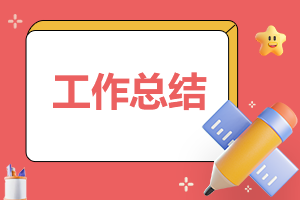 工作总结